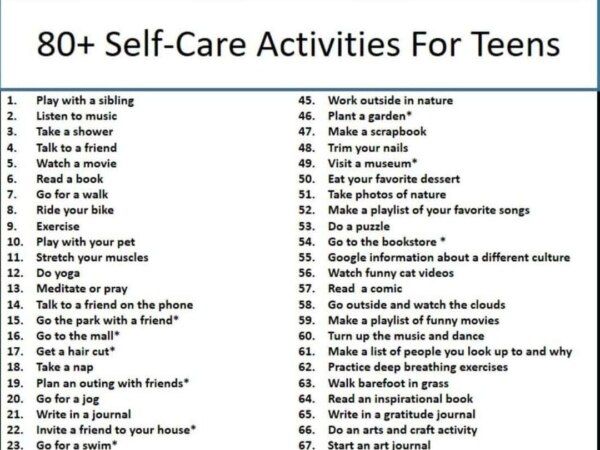 80+ Self-Care Activities For Teens

1. Play with a sibling
2. Listen to music
3. Take a shower
4. Talk to a friend
5. Watch a movie
6. Read a book
7. Go for a walk
8. Ride your bike
9. Exercise
10. Play with your pet
11. Stretch your muscles
12. Do yoga
13. Meditate or pray
14. Talk to a friend on the phone
15. Go the park with a friend*
16. Go to the mall*
17. Get a hair cut*
18. Take a nap
19. Plan an outing with friends*
20. Go for a jog
21. Write in a journal
22. Invite a friend to your house*
23. Go for a swim*

45. Work outside in nature
46. Plant a garden*
47. Make a scrapbook
48. Trim your nails
49. Visit a museum*
50. Eat your favorite dessert
51. Take photos of nature
52. Make a playlist of your favorite songs
53. Do a puzzle
54. Go to the bookstore *
55. Google information about a different culture
56. Watch funny cat videos
57. Read a comic
58. Go outside and watch the clouds
59. Make a playlist of funny movies
60. Turn up the music and dance
61. Make a list of people you look up to and why
62. Practice deep breathing exercises
63. Walk barefoot in grass
64. Read an inspirational book
65. Write in a gratitude journal
66. Do an arts and craft activity
67. Start an art journal